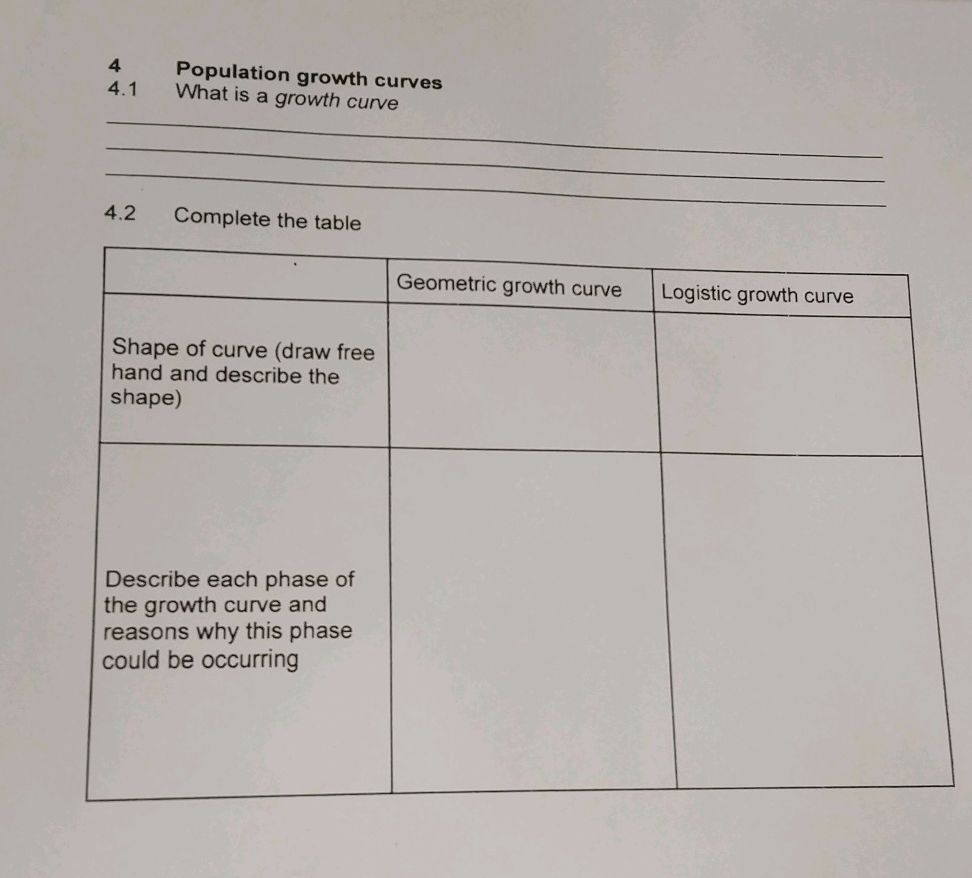 4 Population growth curves
4.1 What is a growth curve

4.2 Complete the table

| | Geometric growth curve | Logistic growth curve |
|---|---|---|
| Shape of curve (draw free hand and describe the shape) | | |
| Describe each phase of the growth curve and reasons why this phase could be occurring | | |